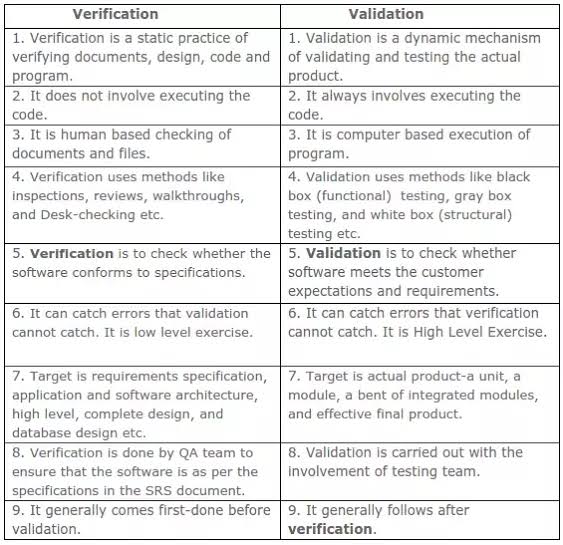 | Verification | Validation |
|---|---|
| 1. Verification is a static practice of verifying documents, design, code and program. | 1. Validation is a dynamic mechanism of validating and testing the actual product. |
| 2. It does not involve executing the code. | 2. It always involves executing the code. |
| 3. It is human based checking of documents and files. | 3. It is computer based execution of program. |
| 4. Verification uses methods like inspections, reviews, walkthroughs, and Desk-checking etc. | 4. Validation uses methods like black box (functional) testing, gray box testing, and white box (structural) testing etc. |
| 5. **Verification** is to check whether the software conforms to specifications. | 5. **Validation** is to check whether software meets the customer expectations and requirements. |
| 6. It can catch errors that validation cannot catch. It is low level exercise. | 6. It can catch errors that verification cannot catch. It is High Level Exercise. |
| 7. Target is requirements specification, application and software architecture, high level, complete design, and database design etc. | 7. Target is actual product-a unit, a module, a bent of integrated modules, and effective final product. |
| 8. Verification is done by QA team to ensure that the software is as per the specifications in the SRS document. | 8. Validation is carried out with the involvement of testing team. |
| 9. It generally comes first-done before validation. | 9. It generally follows after **verification**. |